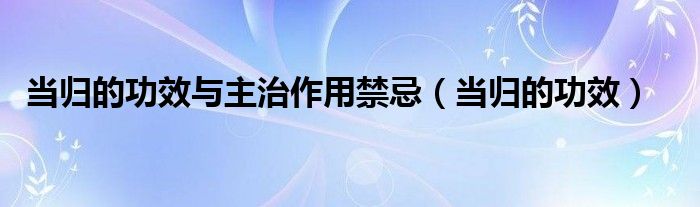 当归的功效与主治作用禁忌（当归的功效）